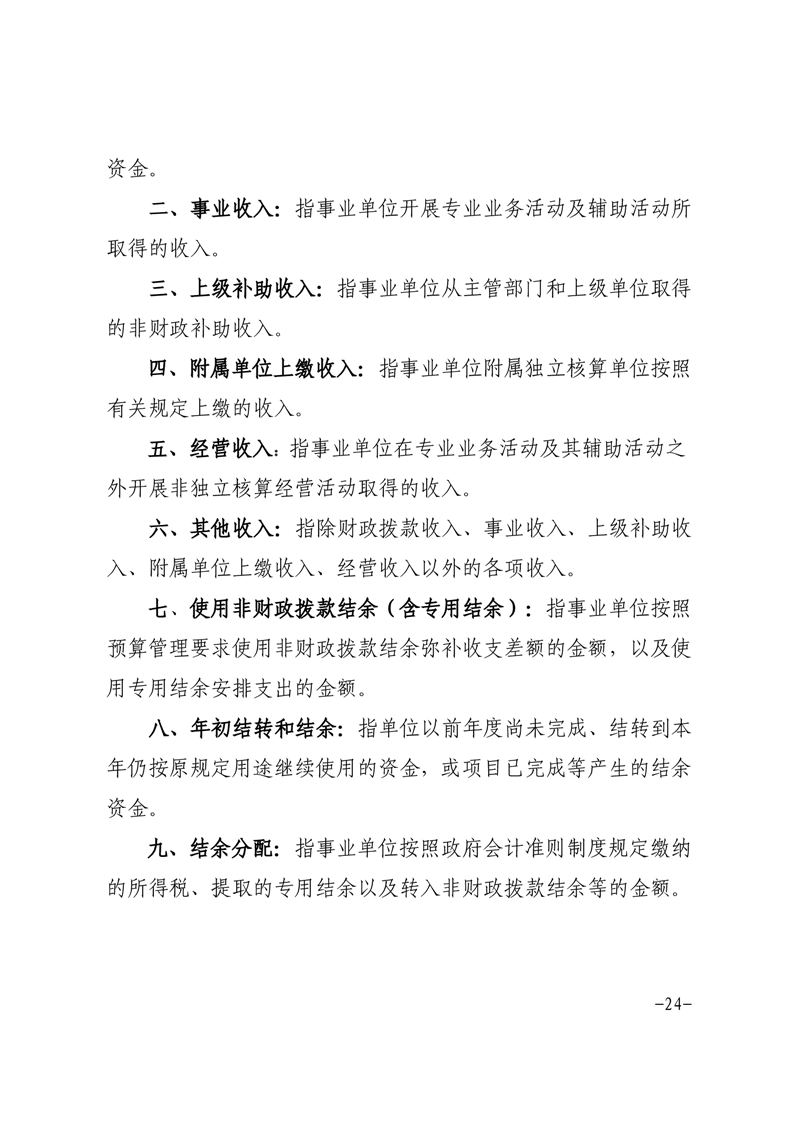 资金。

二、事业收入：指事业单位开展专业业务活动及辅助活动所取得的收入。

三、上级补助收入：指事业单位从主管部门和上级单位取得的非财政补助收入。

四、附属单位上缴收入：指事业单位附属独立核算单位按照有关规定上缴的收入。

五、经营收入：指事业单位在专业业务活动及其辅助活动之外开展非独立核算经营活动取得的收入。

六、其他收入：指除财政拨款收入、事业收入、上级补助收入、附属单位上缴收入、经营收入以外的各项收入。

七、使用非财政拨款结余（含专用结余）：指事业单位按照预算管理要求使用非财政拨款结余弥补收支差额的金额，以及使用专用结余安排支出的金额。

八、年初结转和结余：指单位以前年度尚未完成、结转到本年仍按原规定用途继续使用的资金，或项目已完成等产生的结余资金。

九、结余分配：指事业单位按照政府会计准则制度规定缴纳的所得税、提取的专用结余以及转入非财政拨款结余等的金额。

-24-